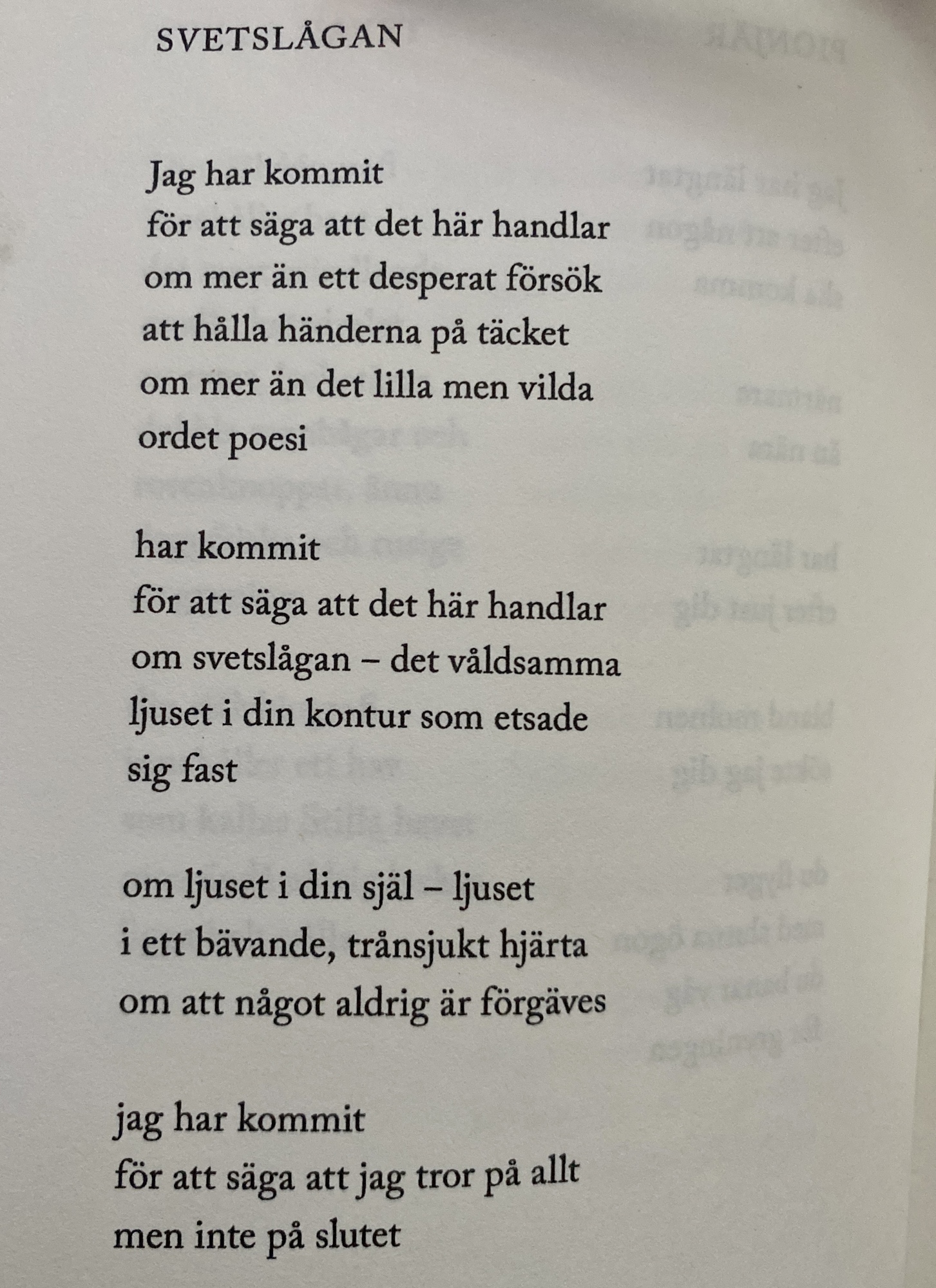 SVETSLÅGAN

Jag har kommit
för att säga att det här handlar
om mer än ett desperat försök
att hålla händerna på täcket
om mer än det lilla men vilda
ordet poesi

har kommit
för att säga att det här handlar
om svetslågan – det våldsamma
ljuset i din kontur som etsade
sig fast

om ljuset i din själ – ljuset
i ett bävande, trånsjukt hjärta
om att något aldrig är förgäves

jag har kommit
för att säga att jag tror på allt
men inte på slutet